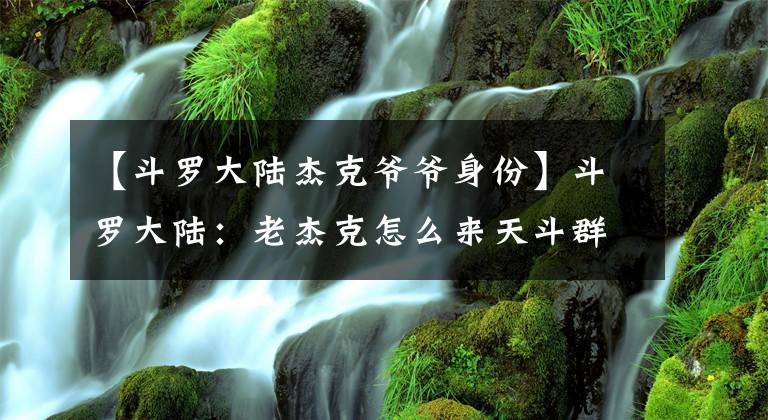 【斗罗大陆杰克爷爷身份】斗罗大陆：老杰克怎么来天斗群